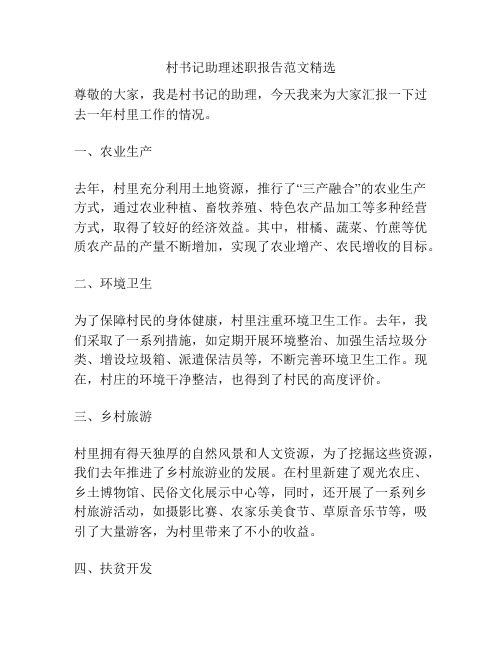 村书记助理述职报告范文精选

尊敬的大家，我是村书记的助理，今天我来为大家汇报一下过去一年村里工作的情况。

一、农业生产

去年，村里充分利用土地资源，推行了“三产融合”的农业生产方式，通过农业种植、畜牧养殖、特色农产品加工等多种经营方式，取得了较好的经济效益。其中，柑橘、蔬菜、竹蔗等优质农产品的产量不断增加，实现了农业增产、农民增收的目标。

二、环境卫生

为了保障村民的身体健康，村里注重环境卫生工作。去年，我们采取了一系列措施，如定期开展环境整治、加强生活垃圾分类、增设垃圾箱、派遣保洁员等，不断完善环境卫生工作。现在，村庄的环境干净整洁，也得到了村民的高度评价。

三、乡村旅游

村里拥有得天独厚的自然风景和人文资源，为了挖掘这些资源，我们去年推进了乡村旅游业的发展。在村里新建了观光农庄、乡土博物馆、民俗文化展示中心等，同时，还开展了一系列乡村旅游活动，如摄影比赛、农家乐美食节、草原音乐节等，吸引了大量游客，为村里带来了不小的收益。

四、扶贫开发